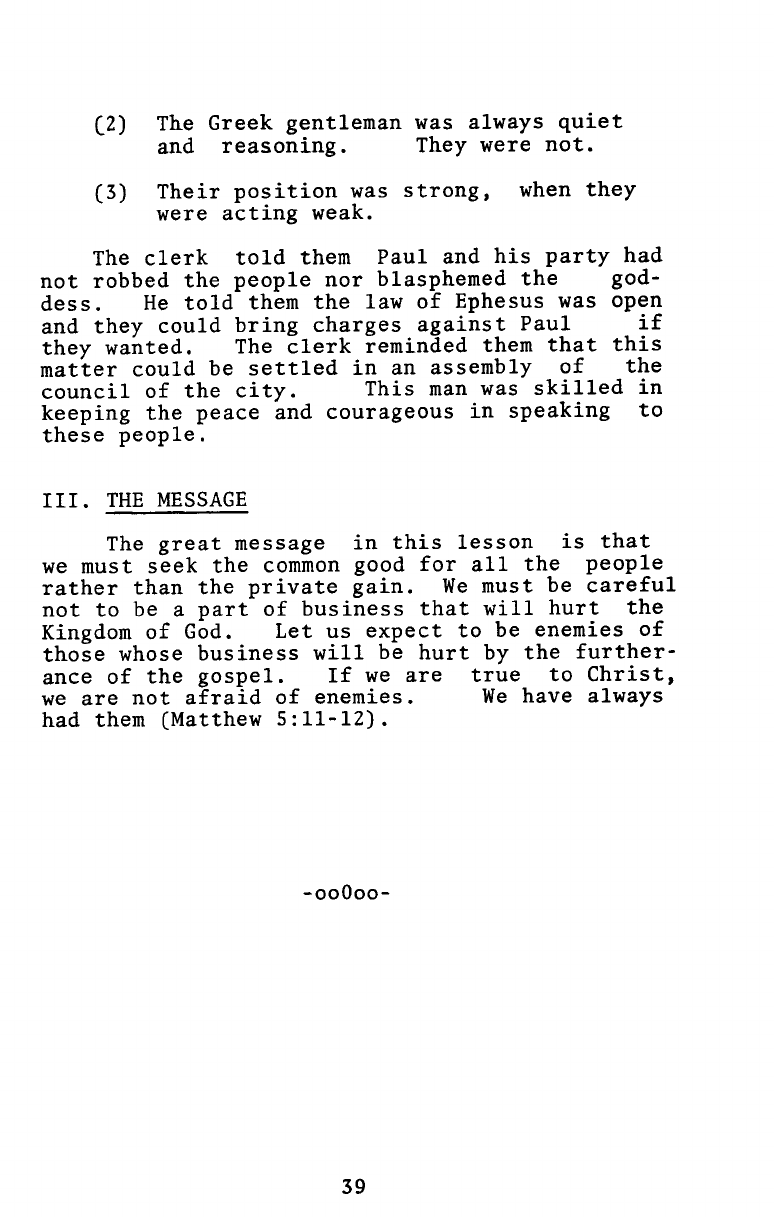 (2) The Greek gentleman was always quiet and reasoning. They were not.

(3) Their position was strong, when they were acting weak.

The clerk told them Paul and his party had not robbed the people nor blasphemed the goddess. He told them the law of Ephesus was open and they could bring charges against Paul if they wanted. The clerk reminded them that this matter could be settled in an assembly of the council of the city. This man was skilled in keeping the peace and courageous in speaking to these people.

III. THE MESSAGE

The great message in this lesson is that we must seek the common good for all the people rather than the private gain. We must be careful not to be a part of business that will hurt the Kingdom of God. Let us expect to be enemies of those whose business will be hurt by the furtherance of the gospel. If we are true to Christ, we are not afraid of enemies. We have always had them (Matthew 5:11-12).

-ooOoo-

39